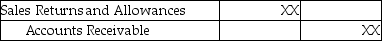 | Sales Returns and Allowances | XX | |
|---|---|---|
| Accounts Receivable | | XX |